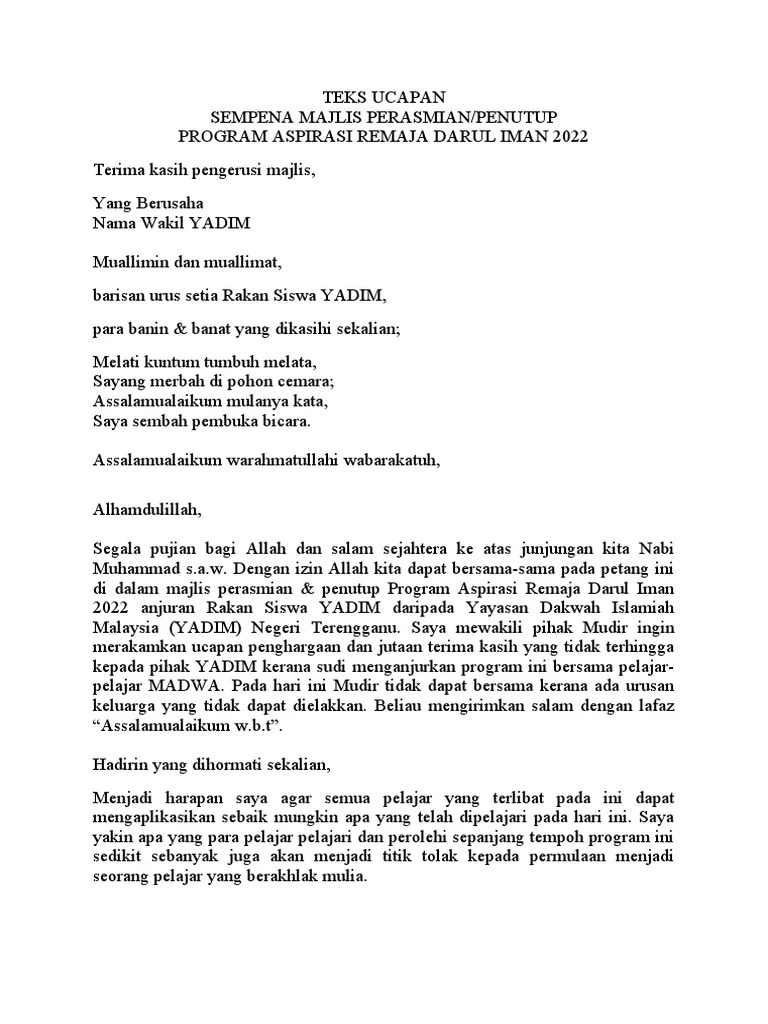 TEKS UCAPAN
SEMPENA MAJLIS PERASMIAN/PENUTUP
PROGRAM ASPIRASI REMAJA DARUL IMAN 2022

Terima kasih pengerusi majlis,

Yang Berusaha
Nama Wakil YADIM

Muallimin dan muallimat,

barisan urus setia Rakan Siswa YADIM,

para banin & banat yang dikasihi sekalian;

Melati kuntum tumbuh melata,
Sayang merbah di pohon cemara;
Assalamualaikum mulanya kata,
Saya sembah pembuka bicara.

Assalamualaikum warahmatullahi wabarakatuh,

Alhamdulillah,

Segala pujian bagi Allah dan salam sejahtera ke atas junjungan kita Nabi Muhammad s.a.w. Dengan izin Allah kita dapat bersama-sama pada petang ini di dalam majlis perasmian & penutup Program Aspirasi Remaja Darul Iman 2022 anjuran Rakan Siswa YADIM daripada Yayasan Dakwah Islamiah Malaysia (YADIM) Negeri Terengganu. Saya mewakili pihak Mudir ingin merakamkan ucapan penghargaan dan jutaan terima kasih yang tidak terhingga kepada pihak YADIM kerana sudi menganjurkan program ini bersama pelajar-pelajar MADWA. Pada hari ini Mudir tidak dapat bersama kerana ada urusan keluarga yang tidak dapat dielakkan. Beliau mengirimkan salam dengan lafaz “Assalamualaikum w.b.t”.

Hadirin yang dihormati sekalian,

Menjadi harapan saya agar semua pelajar yang terlibat pada ini dapat mengaplikasikan sebaik mungkin apa yang telah dipelajari pada hari ini. Saya yakin apa yang para pelajar pelajari dan perolehi sepanjang tempoh program ini sedikit sebanyak juga akan menjadi titik tolak kepada permulaan menjadi seorang pelajar yang berakhlak mulia.